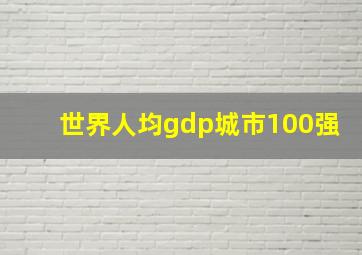 世界人均gdp城市100强